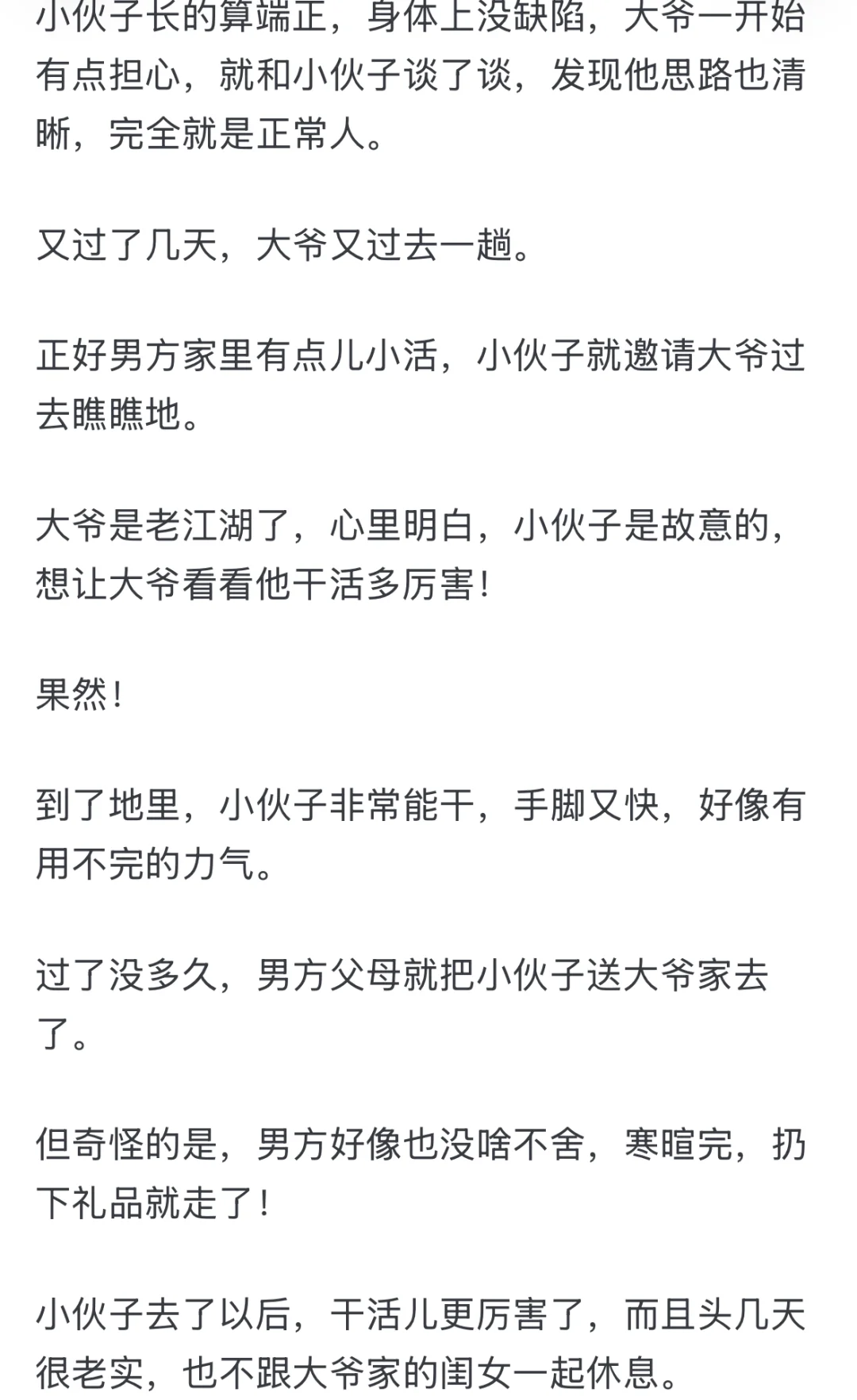 小伙子长的算端正，身体上没缺陷，大爷一开始有点担心，就和小伙子谈了谈，发现他思路也清晰，完全就是正常人。

又过了几天，大爷又过去一趟。

正好男方家里有点儿小活，小伙子就邀请大爷过去瞧瞧地。

大爷是老江湖了，心里明白，小伙子是故意的，想让大爷看看他干活多厉害！

果然！

到了地里，小伙子非常能干，手脚又快，好像有用不完的力气。

过了没多久，男方父母就把小伙子送大爷家去了。

但奇怪的是，男方好像也没啥不舍，寒暄完，扔下礼品就走了！

小伙子去了以后，干活儿更厉害了，而且头几天很老实，也不跟大爷家的闺女一起休息。